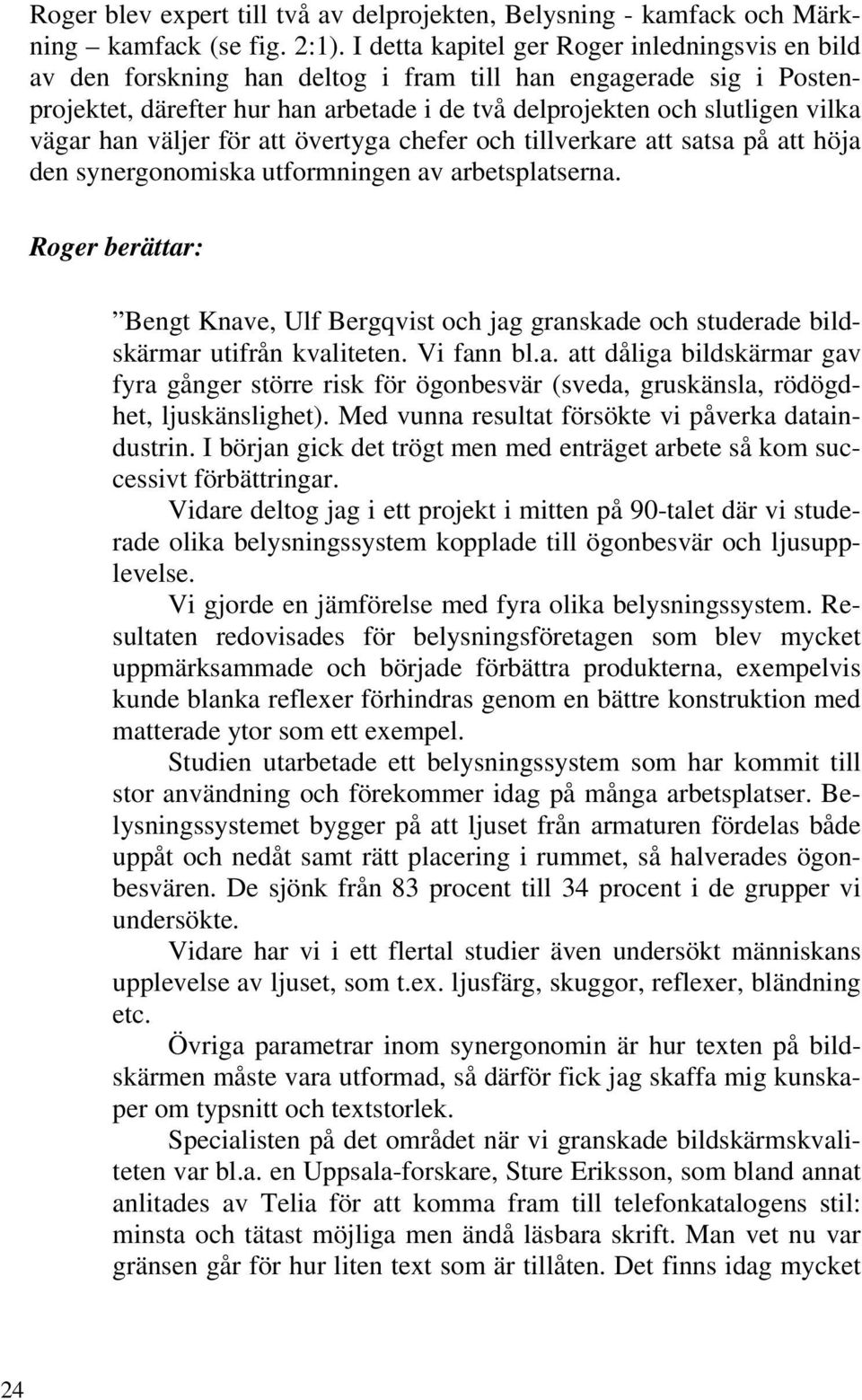 Roger blev expert till två av delprojekten, Belysning - kamfack och Märkning – kamfack (se fig. 2:1). I detta kapitel ger Roger inledningsvis en bild av den forskning han deltog i fram till han engagerade sig i Postenprojektet, därefter hur han arbetade i de två delprojekten och slutligen vilka vägar han väljer för att övertyga chefer och tillverkare att satsa på att höja den synergonomiska utformningen av arbetsplatserna.

Roger berättar:

”Bengt Knave, Ulf Bergqvist och jag granskade och studerade bildskärmar utifrån kvaliteten. Vi fann bl.a. att dåliga bildskärmar gav fyra gånger större risk för ögonbesvär (sveda, gruskänsla, rödögdhet, ljuskänslighet). Med vunna resultat försökte vi påverka dataindustrin. I början gick det trögt men med enträget arbete så kom successivt förbättringar.

Vidare deltog jag i ett projekt i mitten på 90-talet där vi studerade olika belysningssystem kopplade till ögonbesvär och ljusupplevelse.

Vi gjorde en jämförelse med fyra olika belysningssystem. Resultaten redovisades för belysningsföretagen som blev mycket uppmärksammade och började förbättra produkterna, exempelvis kunde blanka reflexer förhindras genom en bättre konstruktion med matterade ytor som ett exempel.

Studien utarbetade ett belysningssystem som har kommit till stor användning och förekommer idag på många arbetsplatser. Belysningssystemet bygger på att ljuset från armaturen fördelas både uppåt och nedåt samt rätt placering i rummet, så halverades ögonbesvären. De sjönk från 83 procent till 34 procent i de grupper vi undersökte.

Vidare har vi i ett flertal studier även undersökt människans upplevelse av ljuset, som t.ex. ljusfärg, skuggor, reflexer, bländning etc.

Övriga parametrar inom synergonomin är hur texten på bildskärmen måste vara utformad, så därför fick jag skaffa mig kunskaper om typsnitt och textstorlek.

Specialisten på det området när vi granskade bildskärmskvaliteten var bl.a. en Uppsala-forskare, Sture Eriksson, som bland annat anlitades av Telia för att komma fram till telefonkatalogens stil: minsta och tätast möjliga men ändå läsbara skrift. Man vet nu var gränsen går för hur liten text som är tillåten. Det finns idag mycket

24